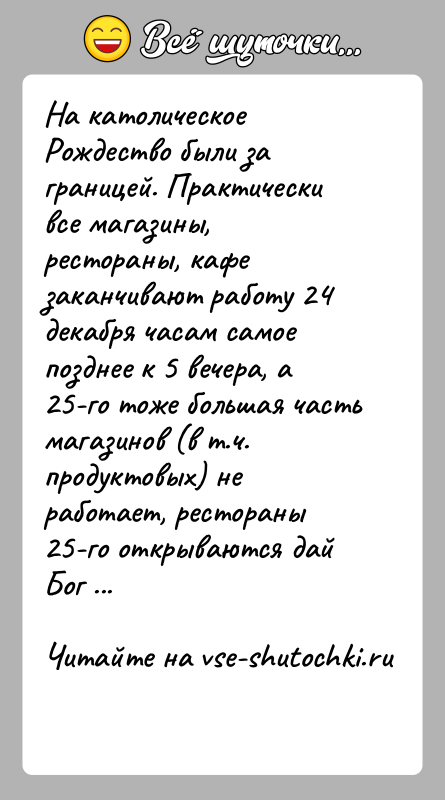 Всё шуточки...

На католическое Рождество были за границей. Практически все магазины, рестораны, кафе заканчивают работу 24 декабря часам самое позднее к 5 вечера, а 25-го тоже большая часть магазинов (в т.ч. продуктовых) не работает, рестораны 25-го открываются дай Бог ...

Читайте на vse-shutochki.ru